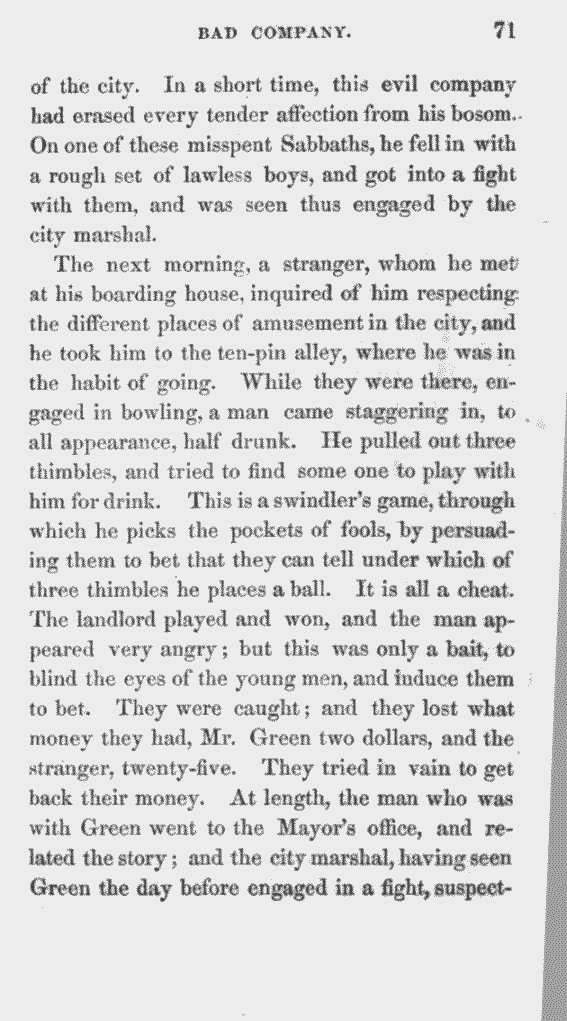 BAD COMPANY. 71

of the city. In a short time, this evil company had erased every tender affection from his bosom. On one of these misspent Sabbaths, he fell in with a rough set of lawless boys, and got into a fight with them, and was seen thus engaged by the city marshal.

The next morning, a stranger, whom he met at his boarding house, inquired of him respecting the different places of amusement in the city, and he took him to the ten-pin alley, where he was in the habit of going. While they were there, engaged in bowling, a man came staggering in, to all appearance, half drunk. He pulled out three thimbles, and tried to find some one to play with him for drink. This is a swindler's game, through which he picks the pockets of fools, by persuading them to bet that they can tell under which of three thimbles he places a ball. It is all a cheat. The landlord played and won, and the man appeared very angry; but this was only a bait, to blind the eyes of the young men, and induce them to bet. They were caught; and they lost what money they had, Mr. Green two dollars, and the stranger, twenty-five. They tried in vain to get back their money. At length, the man who was with Green went to the Mayor's office, and related the story; and the city marshal, having seen Green the day before engaged in a fight, suspect-